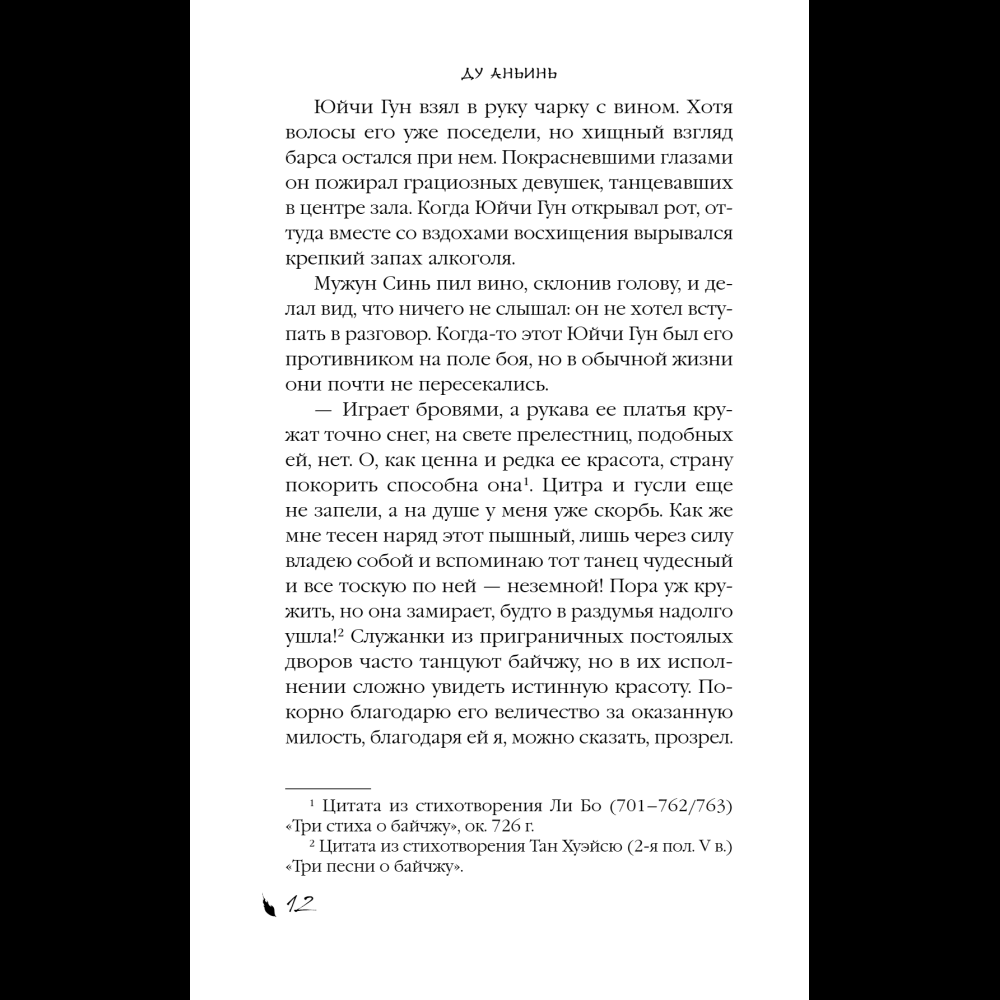 ДУ АНЬИНЬ

Юйчи Гун взял в руку чарку с вином. Хотя волосы его уже поседели, но хищный взгляд барса остался при нем. Покрасневшими глазами он пожирал грациозных девушек, танцевавших в центре зала. Когда Юйчи Гун открывал рот, оттуда вместе со вздохами восхищения вырывался крепкий запах алкоголя.

Мужун Синь пил вино, склонив голову, и делал вид, что ничего не слышал: он не хотел вступать в разговор. Когда-то этот Юйчи Гун был его противником на поле боя, но в обычной жизни они почти не пересекались.

— Играет бровями, а рукава ее платья кружат точно снег, на свете прелестниц, подобных ей, нет. О, как ценна и редка ее красота, страну покорить способна она$^1$. Цитра и гусли еще не запели, а на душе у меня уже скорбь. Как же мне тесен наряд этот пышный, лишь через силу владею собой и вспоминаю тот танец чудесный и все тоскую по ней — неземной! Пора уж кружить, но она замирает, будто в раздумья надолго ушла!$^2$ Служанки из приграничных постоялых дворов часто танцуют байчжу, но в их исполнении сложно увидеть истинную красоту. Покорно благодарю его величество за оказанную милость, благодаря ей я, можно сказать, прозрел.

$^1$ Цитата из стихотворения Ли Бо (701–762/763) «Три стиха о байчжу», ок. 726 г.

$^2$ Цитата из стихотворения Тан Хуэйсю (2-я пол. V в.) «Три песни о байчжу».

12